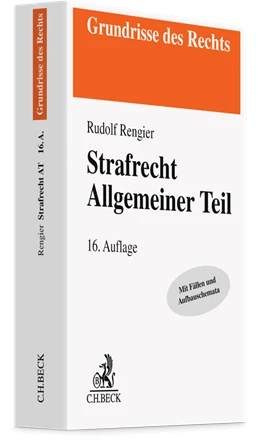 Grundrisse des Rechts

Rudolf Rengier

Strafrecht
Allgemeiner Teil

16. Auflage

Mit Fällen und Aufbauschemata

C.H.BECK

Grundrisse des Rechts

Rengier Strafrecht AT 16. A.

C.H.BECK